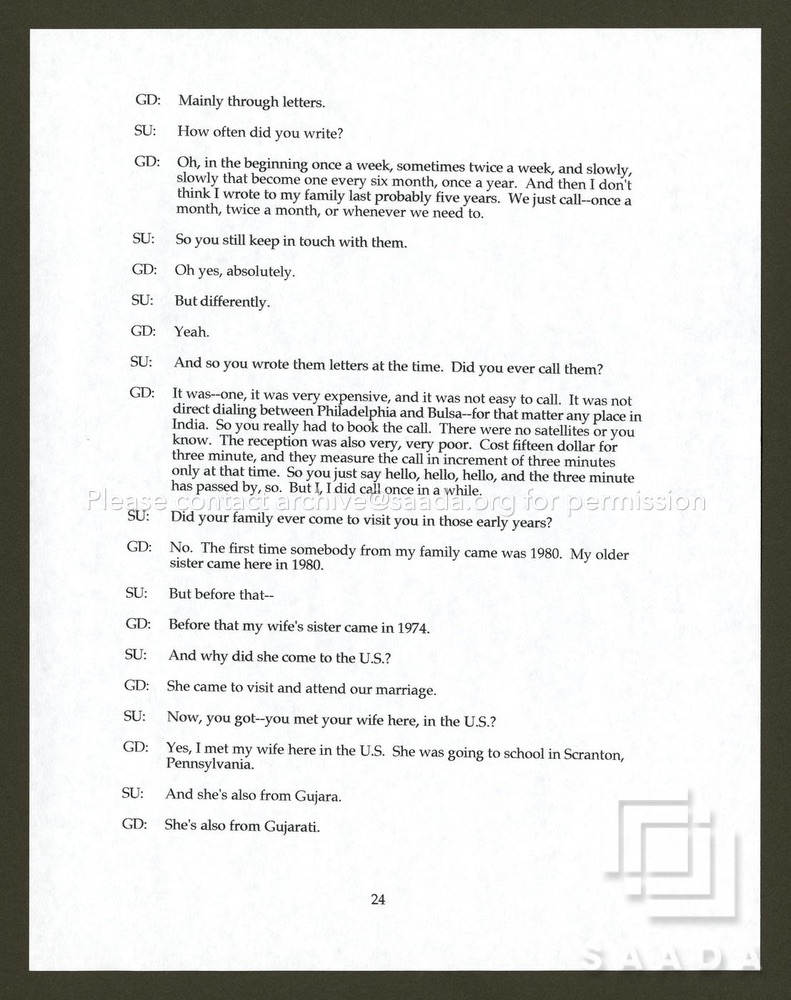 GD: Mainly through letters.

SU: How often did you write?

GD: Oh, in the beginning once a week, sometimes twice a week, and slowly, slowly that become one every six month, once a year. And then I don't think I wrote to my family last probably five years. We just call--once a month, twice a month, or whenever we need to.

SU: So you still keep in touch with them.

GD: Oh yes, absolutely.

SU: But differently.

GD: Yeah.

SU: And so you wrote them letters at the time. Did you ever call them?

GD: It was--one, it was very expensive, and it was not easy to call. It was not direct dialing between Philadelphia and Bulsa--for that matter any place in India. So you really had to book the call. There were no satellites or you know. The reception was also very, very poor. Cost fifteen dollar for three minute, and they measure the call in increment of three minutes only at that time. So you just say hello, hello, hello, and the three minute has passed by, so. But I, I did call once in a while.

SU: Did your family ever come to visit you in those early years?

GD: No. The first time somebody from my family came was 1980. My older sister came here in 1980.

SU: But before that--

GD: Before that my wife's sister came in 1974.

SU: And why did she come to the U.S.?

GD: She came to visit and attend our marriage.

SU: Now, you got--you met your wife here, in the U.S.?

GD: Yes, I met my wife here in the U.S. She was going to school in Scranton, Pennsylvania.

SU: And she's also from Gujara.

GD: She's also from Gujarati.

24

Please contact archive@saada.org for permission

SAADA